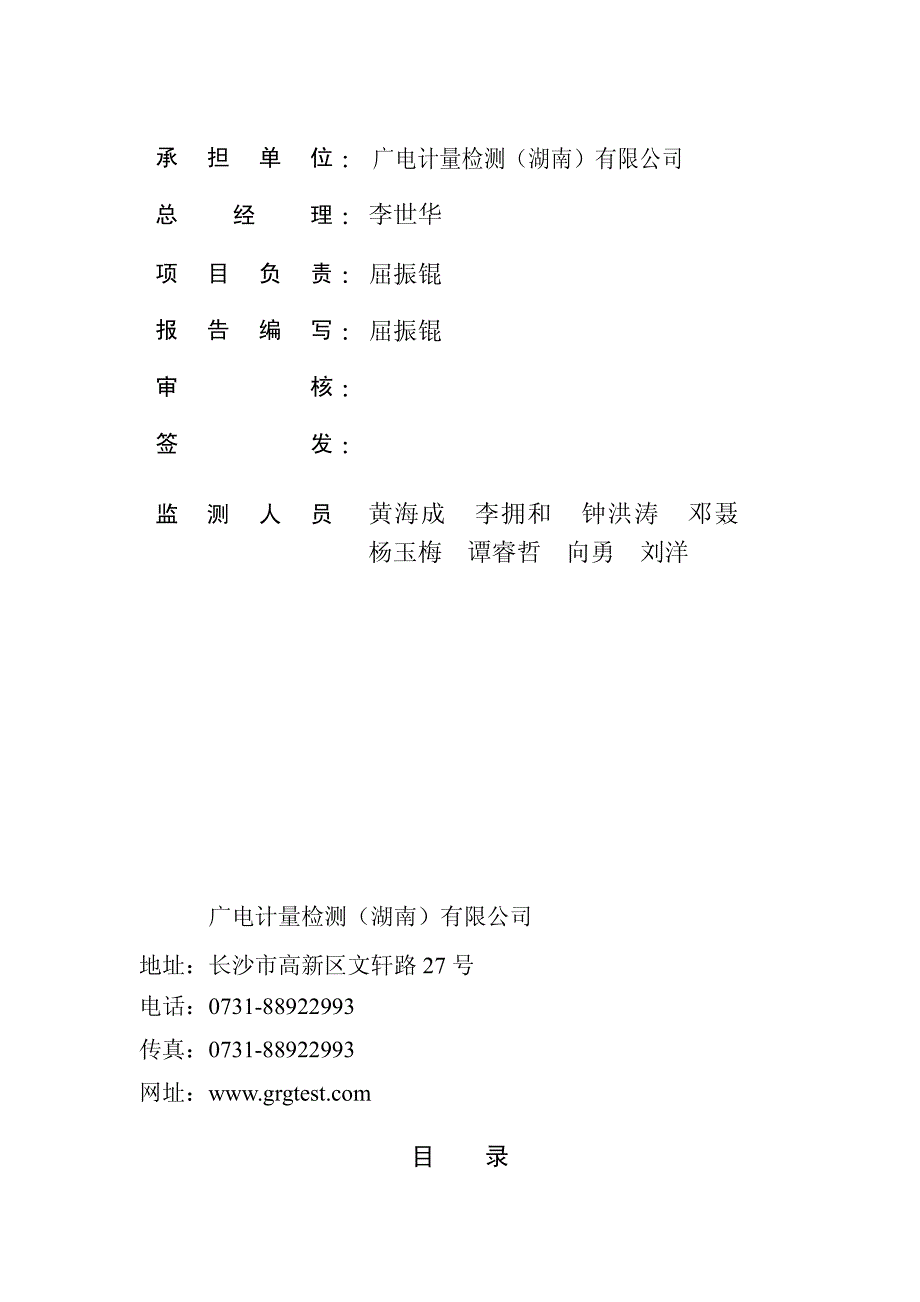 承担单位：广电计量检测（湖南）有限公司

总经理：李世华

项目负责：屈振锟

报告编写：屈振锟

审核：

签发：

监测人员 黄海成 李拥和 钟洪涛 邓聂 杨玉梅 谭睿哲 向勇 刘洋

广电计量检测（湖南）有限公司

地址：长沙市高新区文轩路 27 号

电话：0731-88922993

传真：0731-88922993

网址：www.grgtest.com

目 录